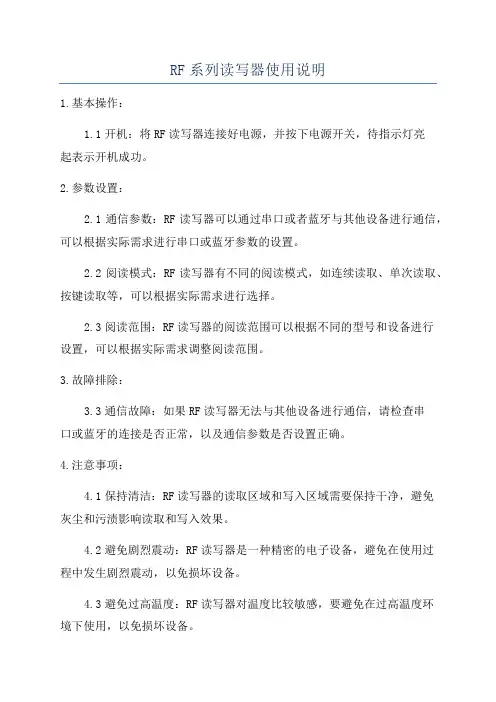 RF系列读写器使用说明

1.基本操作：

1.1开机：将RF读写器连接好电源，并按下电源开关，待指示灯亮起表示开机成功。

2.参数设置：

2.1通信参数：RF读写器可以通过串口或者蓝牙与其他设备进行通信，可以根据实际需求进行串口或蓝牙参数的设置。

2.2阅读模式：RF读写器有不同的阅读模式，如连续读取、单次读取、按键读取等，可以根据实际需求进行选择。

2.3阅读范围：RF读写器的阅读范围可以根据不同的型号和设备进行设置，可以根据实际需求调整阅读范围。

3.故障排除：

3.3通信故障：如果RF读写器无法与其他设备进行通信，请检查串口或蓝牙的连接是否正常，以及通信参数是否设置正确。

4.注意事项：

4.1保持清洁：RF读写器的读取区域和写入区域需要保持干净，避免灰尘和污渍影响读取和写入效果。

4.2避免剧烈震动：RF读写器是一种精密的电子设备，避免在使用过程中发生剧烈震动，以免损坏设备。

4.3避免过高温度：RF读写器对温度比较敏感，要避免在过高温度环境下使用，以免损坏设备。